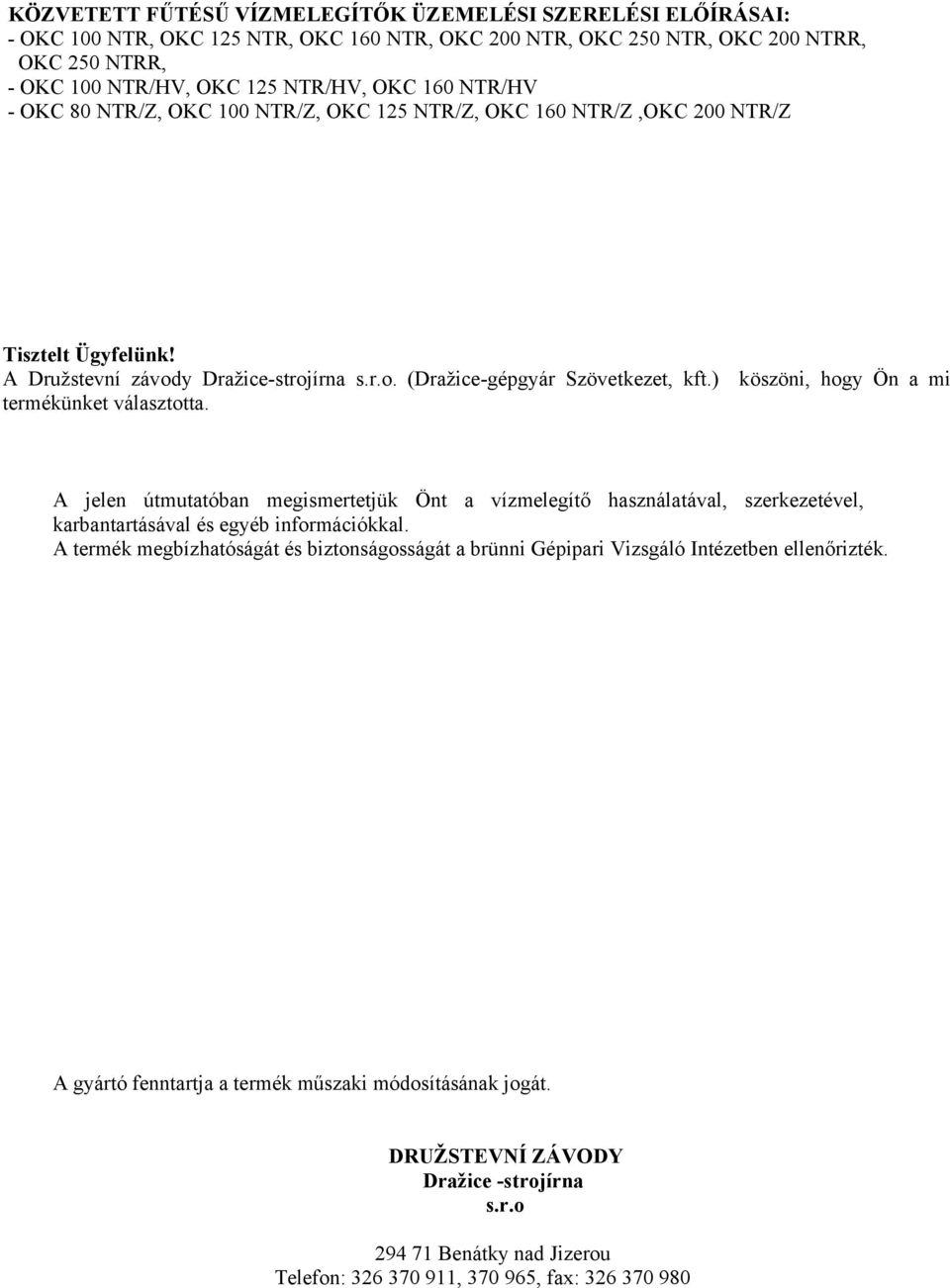 KÖZVETETT FŰTÉSŰ VÍZMELEGÍTŐK ÜZEMELÉSI SZERELÉSI ELŐÍRÁSAI:
- OKC 100 NTR, OKC 125 NTR, OKC 160 NTR, OKC 200 NTR, OKC 250 NTR, OKC 200 NTRR, OKC 250 NTRR,
- OKC 100 NTR/HV, OKC 125 NTR/HV, OKC 160 NTR/HV
- OKC 80 NTR/Z, OKC 100 NTR/Z, OKC 125 NTR/Z, OKC 160 NTR/Z ,OKC 200 NTR/Z

Tisztelt Ügyfelünk!
A Družstevní závody Dražice-strojírna s.r.o. (Dražice-gépgyár Szövetkezet, kft.) köszöni, hogy Ön a mi termékünket választotta.

A jelen útmutatóban megismertetjük Önt a vízmelegítő használatával, szerkezetével, karbantartásával és egyéb információkkal.
A termék megbízhatóságát és biztonságosságát a brünni Gépipari Vizsgáló Intézetben ellenőrizték.

A gyártó fenntartja a termék műszaki módosításának jogát.

DRUŽSTEVNÍ ZÁVODY
Dražice -strojírna
s.r.o

294 71 Benátky nad Jizerou
Telefon: 326 370 911, 370 965, fax: 326 370 980